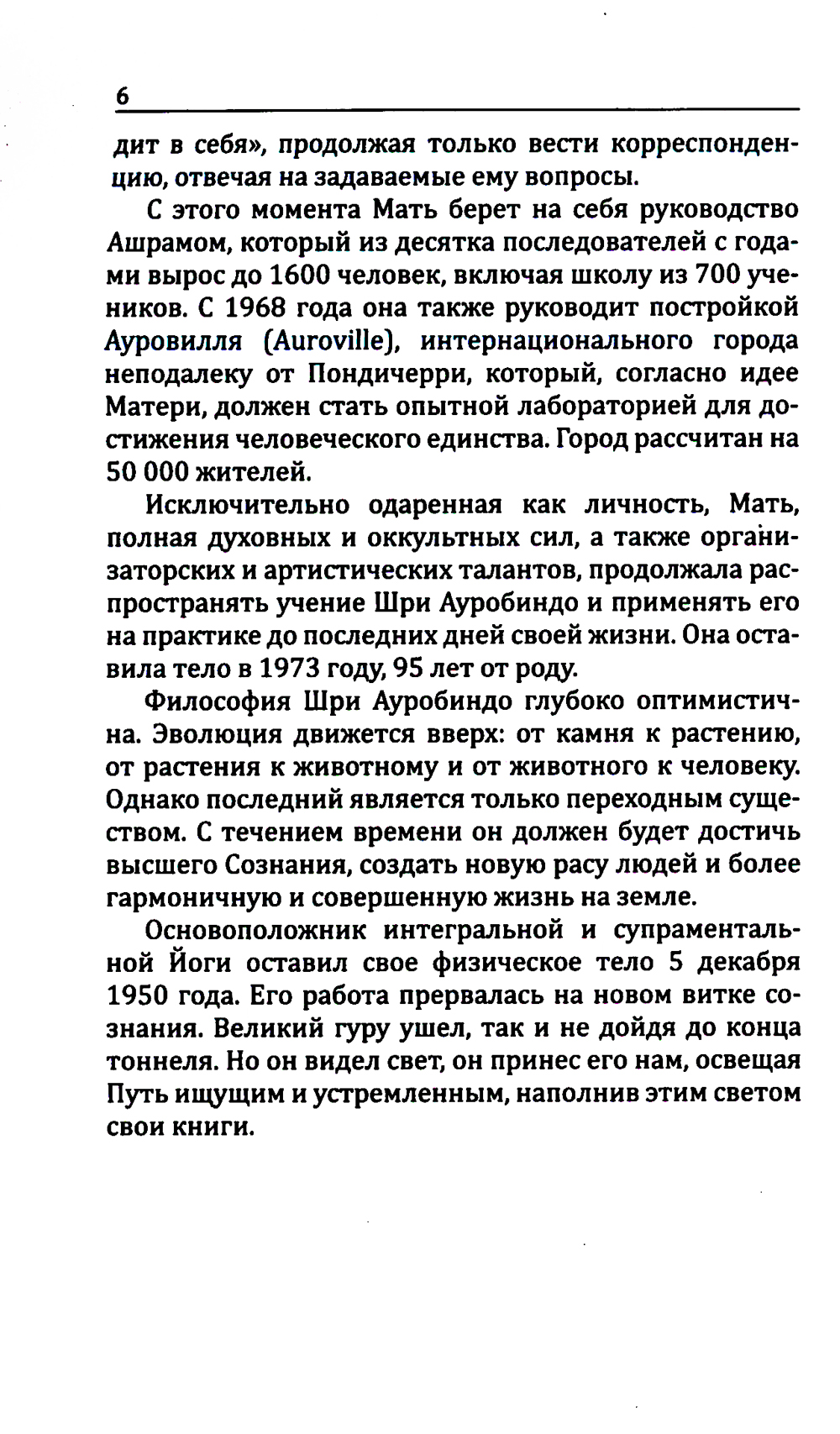 6

дит в себя», продолжая только вести корреспонденцию, отвечая на задаваемые ему вопросы.

С этого момента Мать берет на себя руководство Ашрамом, который из десятка последователей с годами вырос до 1600 человек, включая школу из 700 учеников. С 1968 года она также руководит постройкой Ауровилля (Auroville), интернационального города неподалеку от Пондичерри, который, согласно идее Матери, должен стать опытной лабораторией для достижения человеческого единства. Город рассчитан на 50 000 жителей.

Исключительно одаренная как личность, Мать, полная духовных и оккультных сил, а также организаторских и артистических талантов, продолжала распространять учение Шри Ауробиндо и применять его на практике до последних дней своей жизни. Она оставила тело в 1973 году, 95 лет от роду.

Философия Шри Ауробиндо глубоко оптимистична. Эволюция движется вверх: от камня к растению, от растения к животному и от животного к человеку. Однако последний является только переходным существом. С течением времени он должен будет достичь высшего Сознания, создать новую расу людей и более гармоничную и совершенную жизнь на земле.

Основоположник интегральной и супраментальной Йоги оставил свое физическое тело 5 декабря 1950 года. Его работа прервалась на новом витке сознания. Великий гуру ушел, так и не дойдя до конца тоннеля. Но он видел свет, он принес его нам, освещая Путь ищущим и устремленным, наполнив этим светом свои книги.